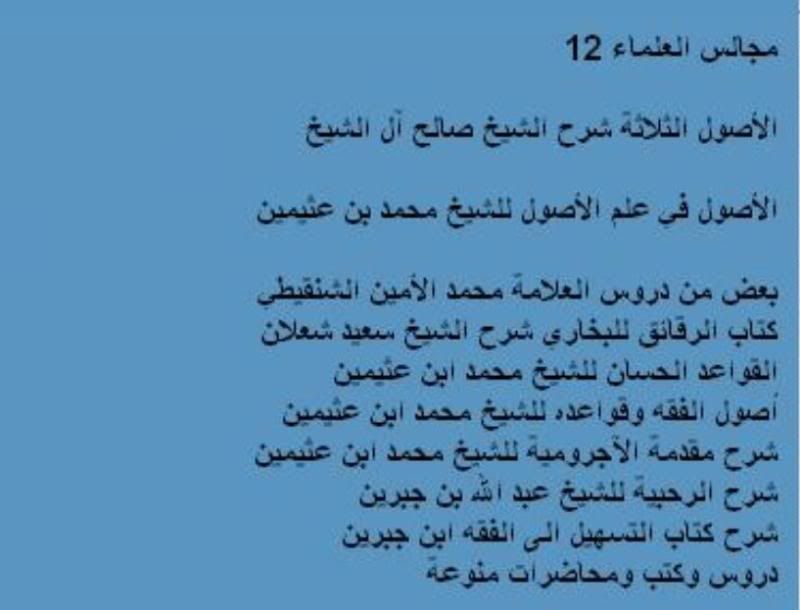 مجالس العلماء 12

الأصول الثلاثة شرح الشيخ صالح آل الشيخ

الأصول في علم الأصول للشيخ محمد بن عثيمين

بعض من دروس العلامة محمد الأمين الشنقيطي
كتاب الرقائق للبخاري شرح الشيخ سعيد شعلان
القواعد الحسان للشيخ محمد ابن عثيمين
أصول الفقه وقواعده للشيخ محمد ابن عثيمين
شرح مقدمة الآجرومية للشيخ محمد ابن عثيمين
شرح الرحبية للشيخ عبد الله بن جبرين
شرح كتاب التسهيل الى الفقه ابن جبرين
دروس وكتب ومحاضرات منوعة